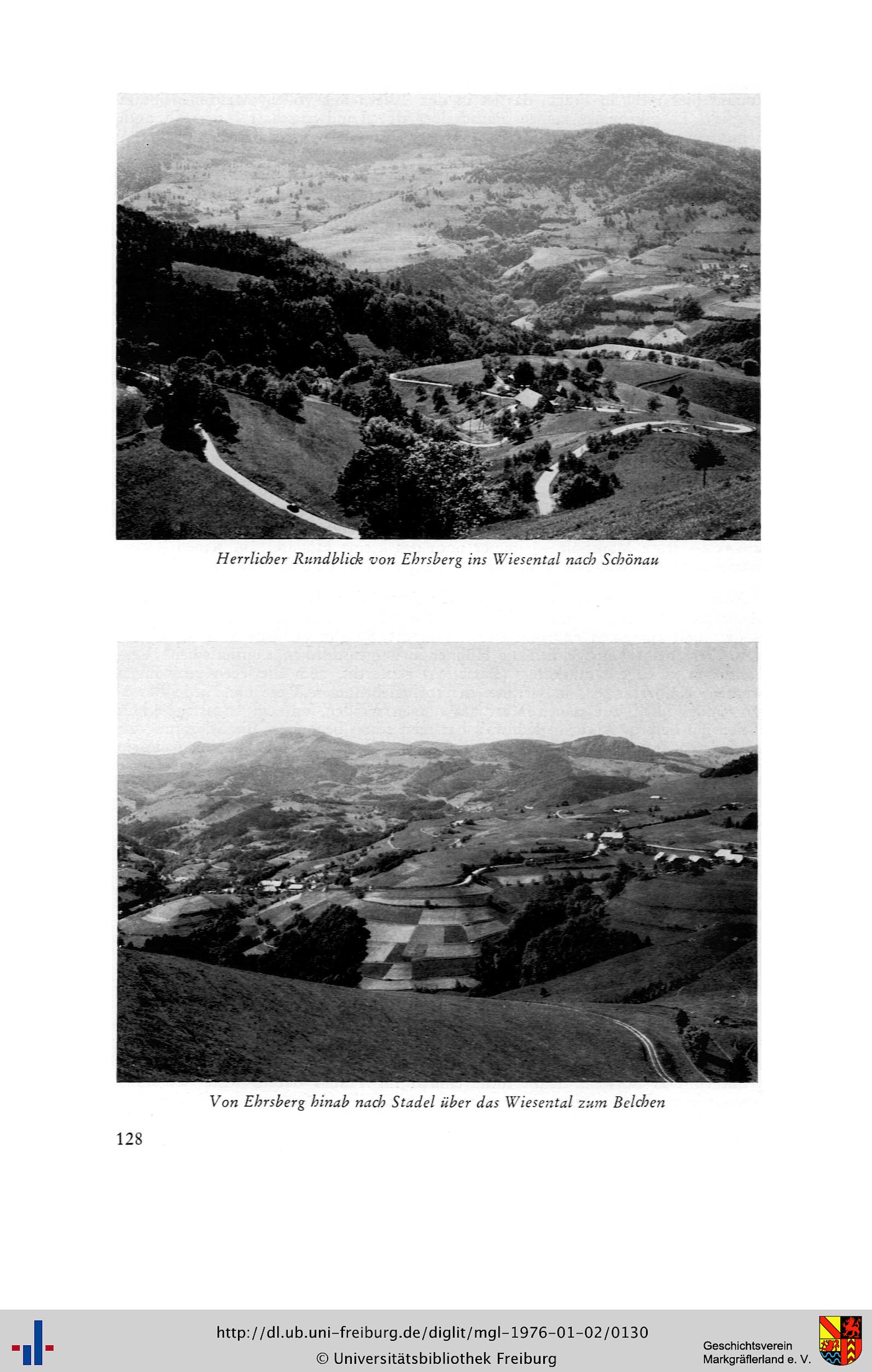 Herrlicher Rundblick von Ehrsberg ins Wiesental nach Schönau

Von Ehrsberg hinab nach Stadel über das Wiesental zum Belchen

128

http://dl.ub.uni-freiburg.de/diglit/mgl-1976-01-02/0130
© Universitätsbibliothek Freiburg

Geschichtsverein
Markgräflerland e. V.